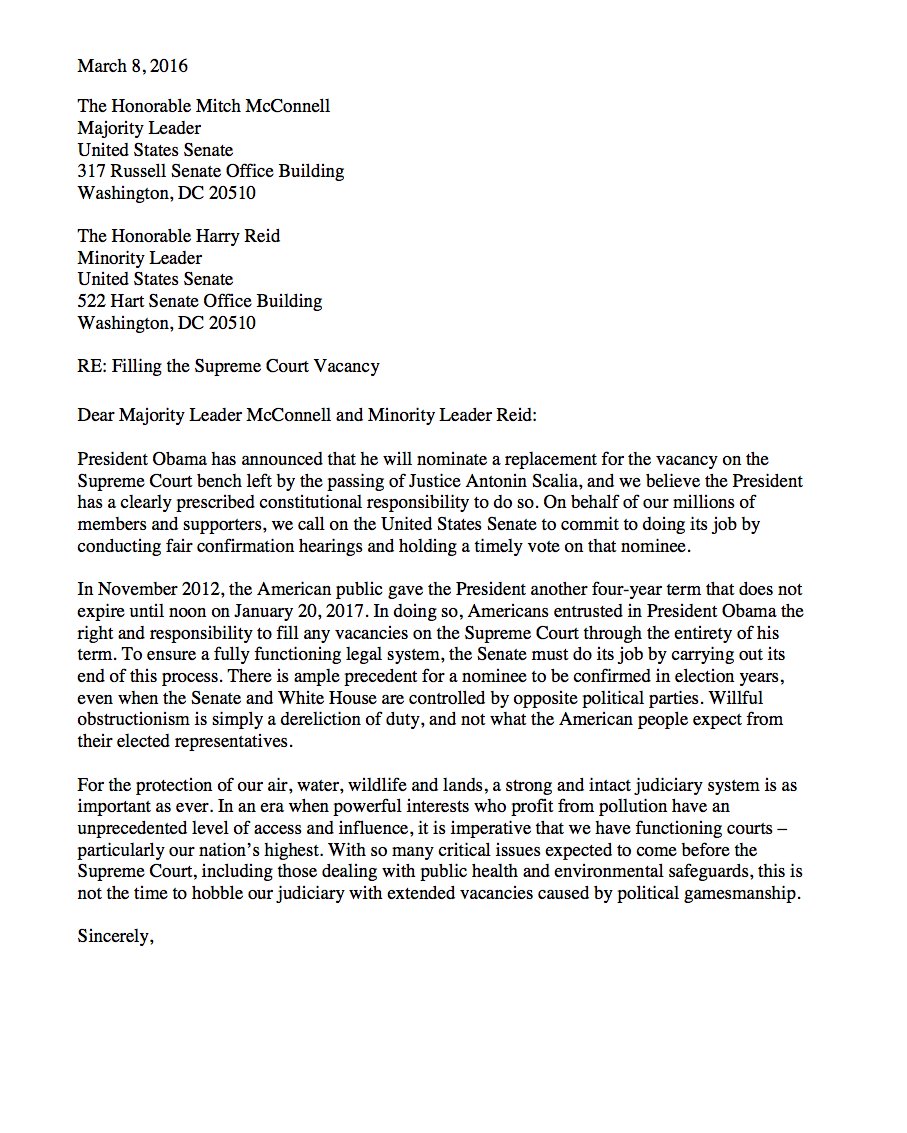 March 8, 2016

The Honorable Mitch McConnell
Majority Leader
United States Senate
317 Russell Senate Office Building
Washington, DC 20510

The Honorable Harry Reid
Minority Leader
United States Senate
522 Hart Senate Office Building
Washington, DC 20510

RE: Filling the Supreme Court Vacancy

Dear Majority Leader McConnell and Minority Leader Reid:

President Obama has announced that he will nominate a replacement for the vacancy on the Supreme Court bench left by the passing of Justice Antonin Scalia, and we believe the President has a clearly prescribed constitutional responsibility to do so. On behalf of our millions of members and supporters, we call on the United States Senate to commit to doing its job by conducting fair confirmation hearings and holding a timely vote on that nominee.

In November 2012, the American public gave the President another four-year term that does not expire until noon on January 20, 2017. In doing so, Americans entrusted in President Obama the right and responsibility to fill any vacancies on the Supreme Court through the entirety of his term. To ensure a fully functioning legal system, the Senate must do its job by carrying out its end of this process. There is ample precedent for a nominee to be confirmed in election years, even when the Senate and White House are controlled by opposite political parties. Willful obstructionism is simply a dereliction of duty, and not what the American people expect from their elected representatives.

For the protection of our air, water, wildlife and lands, a strong and intact judiciary system is as important as ever. In an era when powerful interests who profit from pollution have an unprecedented level of access and influence, it is imperative that we have functioning courts – particularly our nation's highest. With so many critical issues expected to come before the Supreme Court, including those dealing with public health and environmental safeguards, this is not the time to hobble our judiciary with extended vacancies caused by political gamesmanship.

Sincerely,